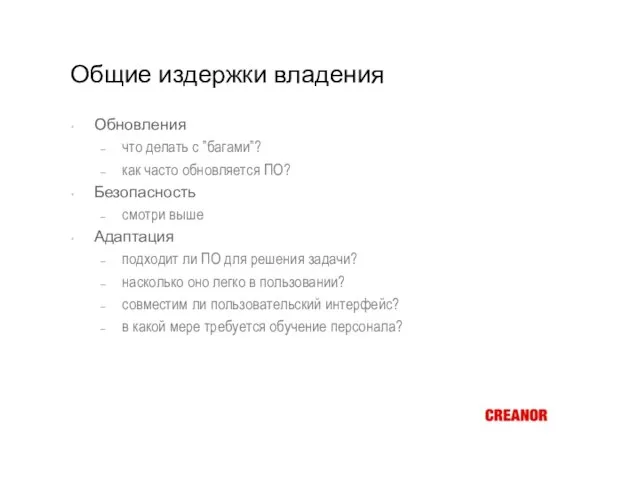 Общие издержки владения

• Обновления
– что делать с "багами"?
– как часто обновляется ПО?
• Безопасность
– смотри выше
• Адаптация
– подходит ли ПО для решения задачи?
– насколько оно легко в пользовании?
– совместим ли пользовательский интерфейс?
– в какой мере требуется обучение персонала?

CREANOR